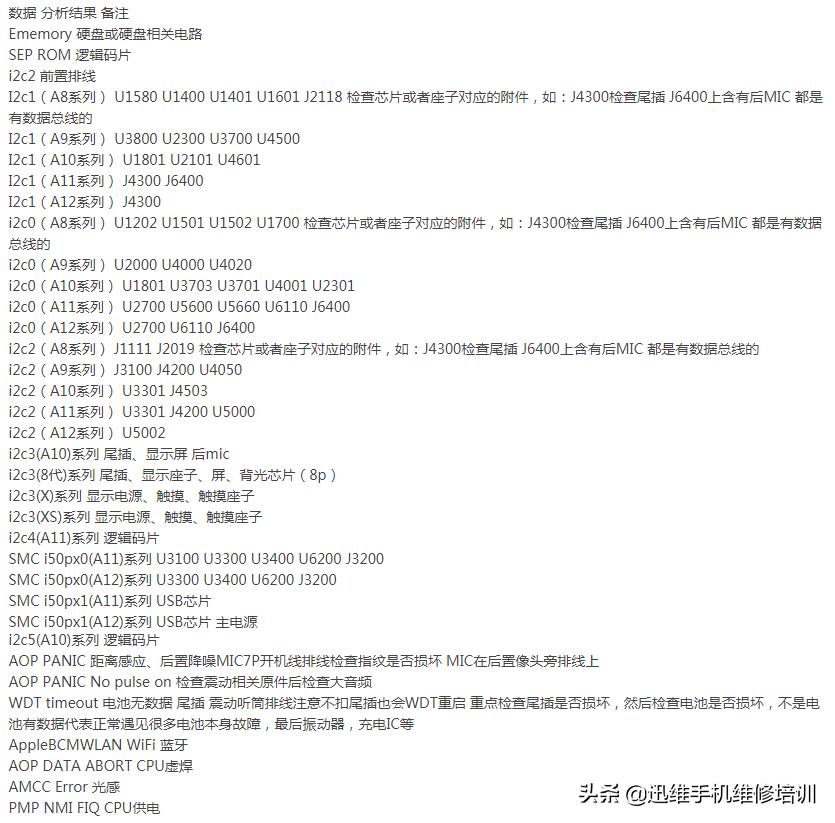 数据 分析结果 备注
Ememory 硬盘或硬盘相关电路
SEP ROM 逻辑码片
i2c2 前置排线
I2c1（A8系列） U1580 U1400 U1401 U1601 J2118 检查芯片或者座子对应的附件，如：J4300检查尾插 J6400上含有后MIC 都是有数据总线的
I2c1（A9系列） U3800 U2300 U3700 U4500
I2c1（A10系列） U1801 U2101 U4601
I2c1（A11系列） J4300 J6400
I2c1（A12系列） J4300
i2c0（A8系列） U1202 U1501 U1502 U1700 检查芯片或者座子对应的附件，如：J4300检查尾插 J6400上含有后MIC 都是有数据总线的
i2c0（A9系列） U2000 U4000 U4020
i2c0（A10系列） U1801 U3703 U3701 U4001 U2301
i2c0（A11系列） U2700 U5600 U5660 U6110 J6400
i2c0（A12系列） U2700 U6110 J6400
i2c2（A8系列） J1111 J2019 检查芯片或者座子对应的附件，如：J4300检查尾插 J6400上含有后MIC 都是有数据总线的
i2c2（A9系列） J3100 J4200 U4050
i2c2（A10系列） U3301 J4503
i2c2（A11系列） U3301 J4200 U5000
i2c2（A12系列） U5002
i2c3(A10)系列 尾插、显示屏 后mic
i2c3(8代)系列 尾插、显示座子、屏、背光芯片（8p）
i2c3(X)系列 显示电源、触摸、触摸座子
i2c3(XS)系列 显示电源、触摸、触摸座子
i2c4(A11)系列 逻辑码片
SMC i50px0(A11)系列 U3100 U3300 U3400 U6200 J3200
SMC i50px0(A12)系列 U3300 U3400 U6200 J3200
SMC i50px1(A11)系列 USB芯片
SMC i50px1(A12)系列 USB芯片 主电源
i2c5(A10)系列 逻辑码片
AOP PANIC 距离感应、后置降噪MIC7P开机线排线检查指纹是否损坏 MIC在后置像头旁排线上
AOP PANIC No pulse on 检查震动相关原件后检查大音频
WDT timeout 电池无数据 尾插 震动听筒排线注意不扣尾插也会WDT重启 重点检查尾插是否损坏，然后检查电池是否损坏，不是电池有数据代表正常遇见很多电池本身故障，最后振动器，充电IC等
AppleBCMWLAN WiFi 蓝牙
AOP DATA ABORT CPU虚焊
AMCC Error 光感
PMP NMI FIQ CPU供电
头条 @迅维手机维修培训